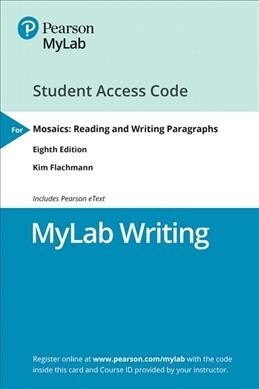 Pearson
MyLab

Student Access Code

For

Mosaics: Reading and Writing Paragraphs

Eighth Edition

Kim Flachmann

Includes Pearson eText

MyLab Writing

Register online at www.pearson.com/mylab with the code inside this card and Course ID provided by your instructor.